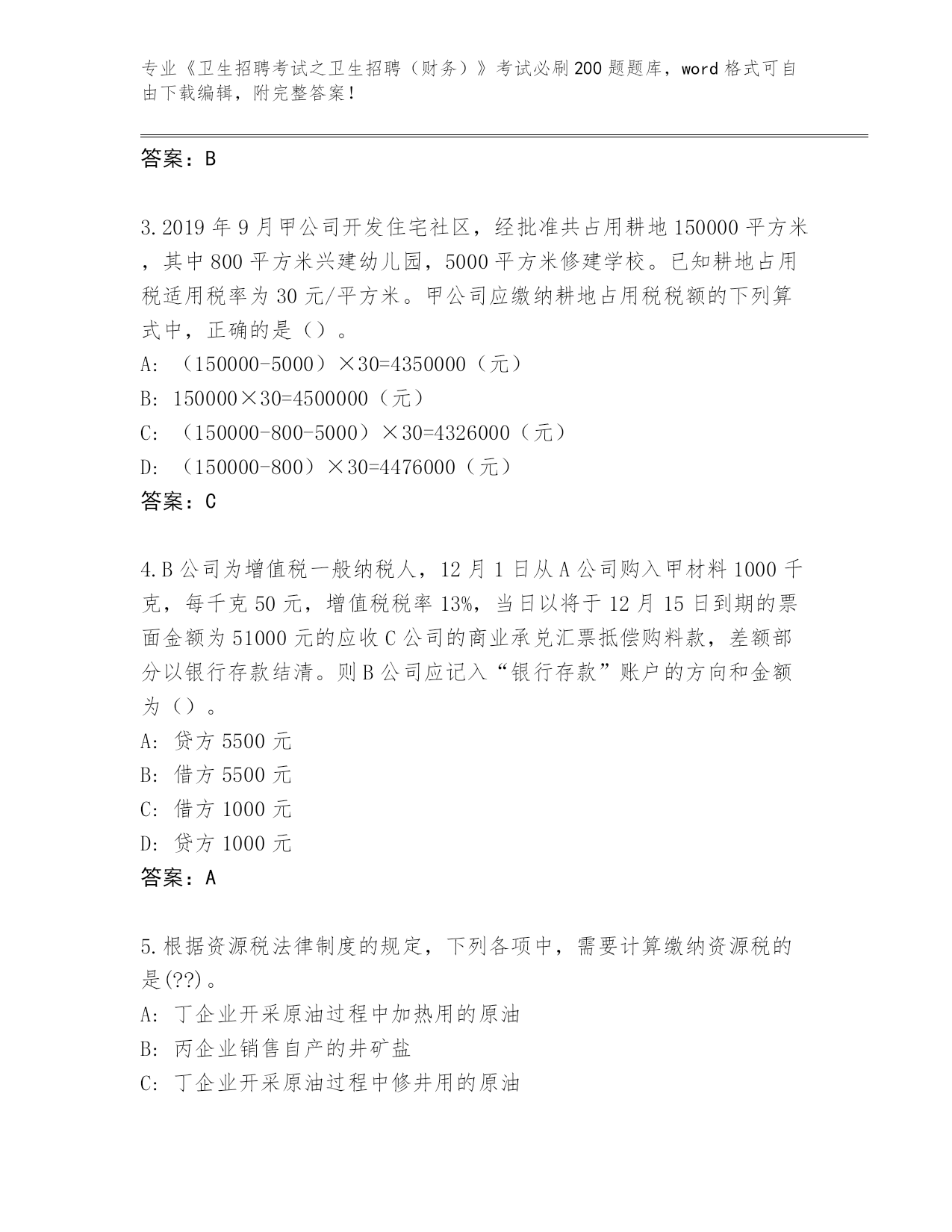 专业《卫生招聘考试之卫生招聘（财务）》考试必刷200题题库，word格式可自由下载编辑，附完整答案！

答案：B

3.2019年9月甲公司开发住宅社区，经批准共占用耕地150000平方米，其中800平方米兴建幼儿园，5000平方米修建学校。已知耕地占用税适用税率为30元/平方米。甲公司应缴纳耕地占用税税额的下列算式中，正确的是（）。
A: （150000-5000）×30=4350000（元）
B: 150000×30=4500000（元）
C: （150000-800-5000）×30=4326000（元）
D: （150000-800）×30=4476000（元）
答案：C

4.B公司为增值税一般纳税人，12月1日从A公司购入甲材料1000千克，每千克50元，增值税税率13%，当日以将于12月15日到期的票面金额为51000元的应收C公司的商业承兑汇票抵偿购料款，差额部分以银行存款结清。则B公司应记入“银行存款”账户的方向和金额为（）。
A: 贷方5500元
B: 借方5500元
C: 借方1000元
D: 贷方1000元
答案：A

5.根据资源税法律制度的规定，下列各项中，需要计算缴纳资源税的是(??)。
A: 丁企业开采原油过程中加热用的原油
B: 丙企业销售自产的井矿盐
C: 丁企业开采原油过程中修井用的原油